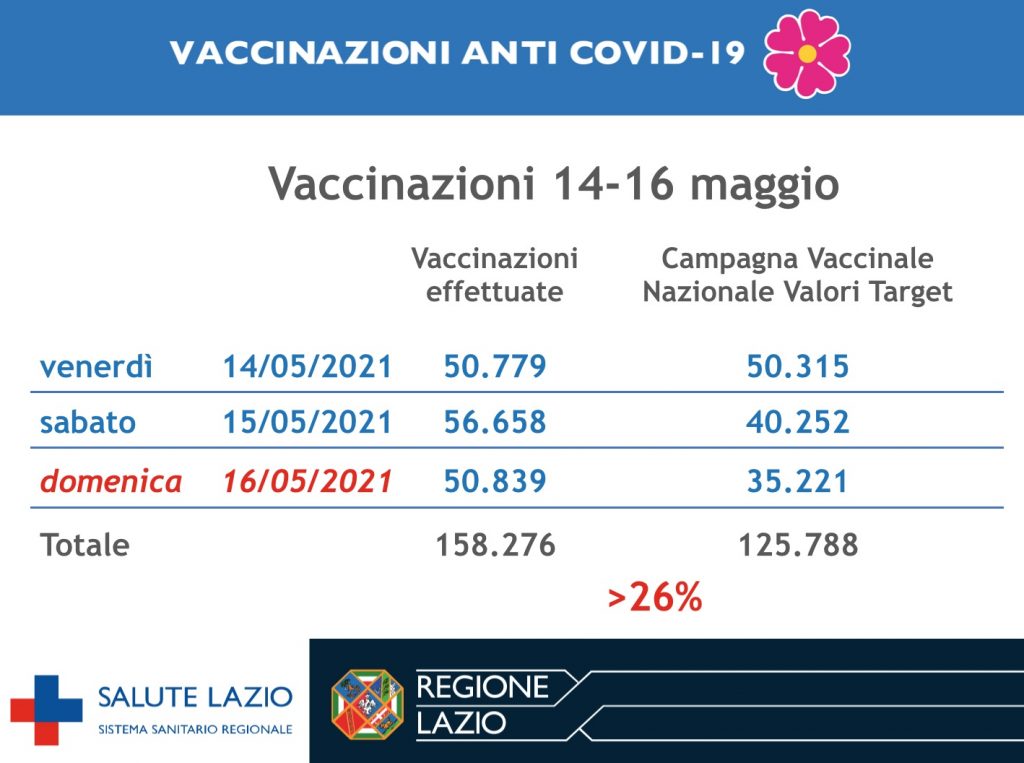 VACCINAZIONI ANTI COVID-19

Vaccinazioni 14-16 maggio

| | | Vaccinazioni effettuate | Campagna Vaccinale Nazionale Valori Target |
|---|---|---|---|
| venerdì | 14/05/2021 | 50.779 | 50.315 |
| sabato | 15/05/2021 | 56.658 | 40.252 |
| domenica | 16/05/2021 | 50.839 | 35.221 |
| Totale | | 158.276 | 125.788 |

>26%

SALUTE LAZIO
SISTEMA SANITARIO REGIONALE

REGIONE LAZIO